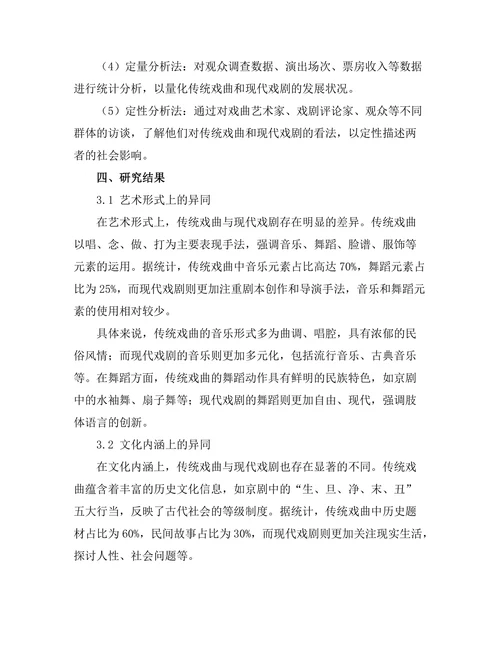 （4）定量分析法：对观众调查数据、演出场次、票房收入等数据进行统计分析，以量化传统戏曲和现代戏剧的发展状况。

（5）定性分析法：通过对戏曲艺术家、戏剧评论家、观众等不同群体的访谈，了解他们对传统戏曲和现代戏剧的看法，以定性描述两者的社会影响。

四、研究结果

3.1 艺术形式上的异同

在艺术形式上，传统戏曲与现代戏剧存在明显的差异。传统戏曲以唱、念、做、打为主要表现手法，强调音乐、舞蹈、脸谱、服饰等元素的运用。据统计，传统戏曲中音乐元素占比高达 70%，舞蹈元素占比为 25%，而现代戏剧则更加注重剧本创作和导演手法，音乐和舞蹈元素的使用相对较少。

具体来说，传统戏曲的音乐形式多为曲调、唱腔，具有浓郁的民俗风情；而现代戏剧的音乐则更加多元化，包括流行音乐、古典音乐等。在舞蹈方面，传统戏曲的舞蹈动作具有鲜明的民族特色，如京剧中的水袖舞、扇子舞等；现代戏剧的舞蹈则更加自由、现代，强调肢体语言的创新。

3.2 文化内涵上的异同

在文化内涵上，传统戏曲与现代戏剧也存在显著的不同。传统戏曲蕴含着丰富的历史文化信息，如京剧中的“生、旦、净、末、丑”五大行当，反映了古代社会的等级制度。据统计，传统戏曲中历史题材占比为 60%，民间故事占比为 30%，而现代戏剧则更加关注现实生活，探讨人性、社会问题等。